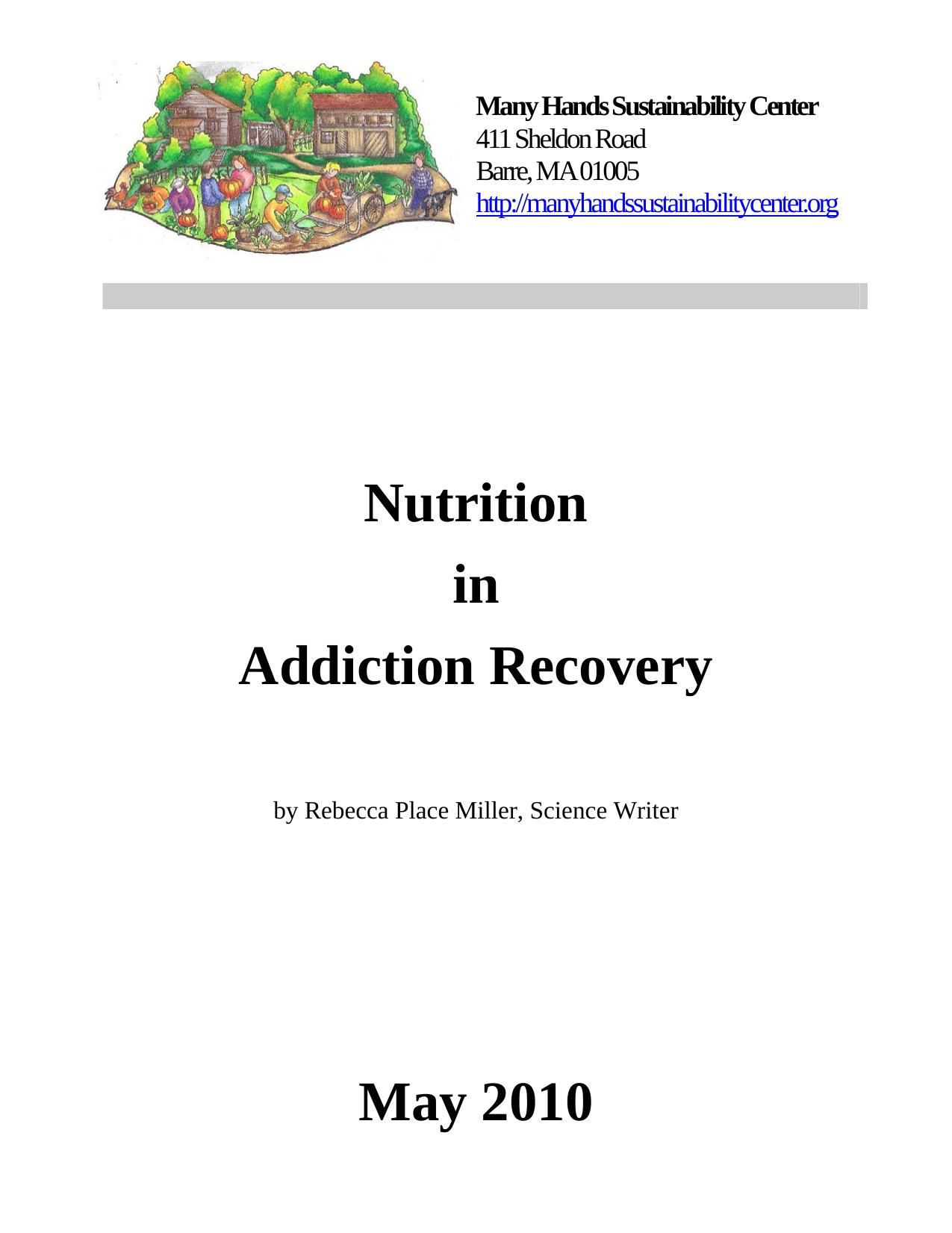 Many Hands Sustainability Center
411 Sheldon Road
Barre, MA 01005
http://manyhandssustainabilitycenter.org

Nutrition
in
Addiction Recovery

by Rebecca Place Miller, Science Writer

May 2010